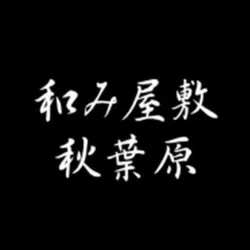 和み屋敷
秋葉原